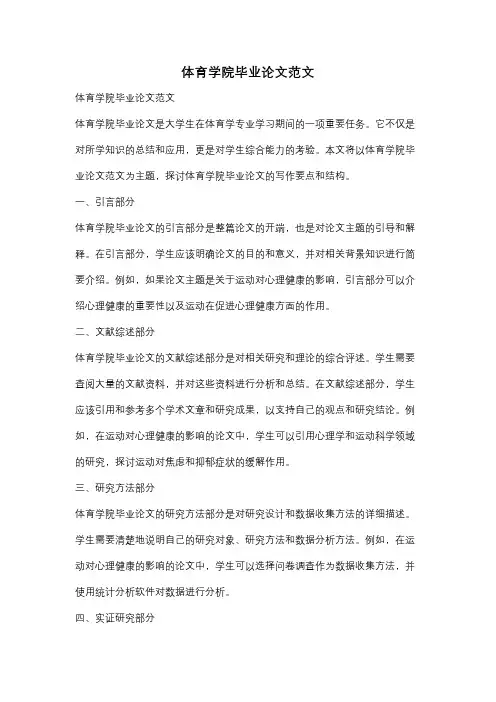 体育学院毕业论文范文

体育学院毕业论文范文

体育学院毕业论文是大学生在体育学专业学习期间的一项重要任务。它不仅是对所学知识的总结和应用，更是对学生综合能力的考验。本文将以体育学院毕业论文范文为主题，探讨体育学院毕业论文的写作要点和结构。

一、引言部分

体育学院毕业论文的引言部分是整篇论文的开端，也是对论文主题的引导和解释。在引言部分，学生应该明确论文的目的和意义，并对相关背景知识进行简要介绍。例如，如果论文主题是关于运动对心理健康的影响，引言部分可以介绍心理健康的重要性以及运动在促进心理健康方面的作用。

二、文献综述部分

体育学院毕业论文的文献综述部分是对相关研究和理论的综合评述。学生需要查阅大量的文献资料，并对这些资料进行分析和总结。在文献综述部分，学生应该引用和参考多个学术文章和研究成果，以支持自己的观点和研究结论。例如，在运动对心理健康的影响的论文中，学生可以引用心理学和运动科学领域的研究，探讨运动对焦虑和抑郁症状的缓解作用。

三、研究方法部分

体育学院毕业论文的研究方法部分是对研究设计和数据收集方法的详细描述。学生需要清楚地说明自己的研究对象、研究方法和数据分析方法。例如，在运动对心理健康的影响的论文中，学生可以选择问卷调查作为数据收集方法，并使用统计分析软件对数据进行分析。

四、实证研究部分